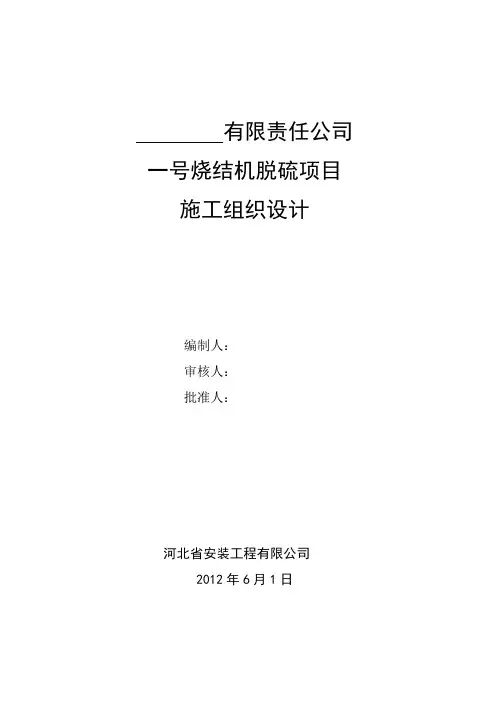 ________有限责任公司

一号烧结机脱硫项目

施工组织设计

编制人：

审核人：

批准人：

河北省安装工程有限公司

2012 年 6 月 1 日